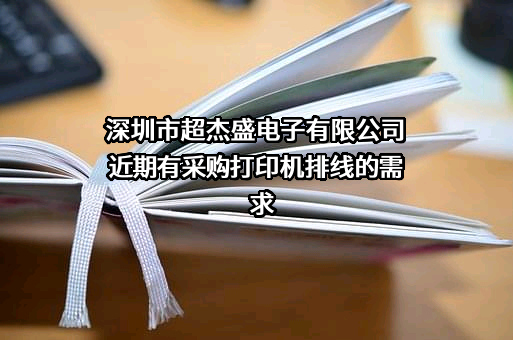 深圳市超杰盛电子有限公司近期有采购打印机排线的需求